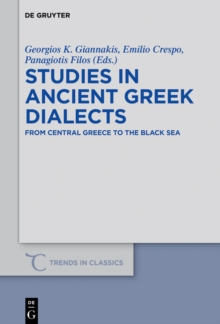 DE GRUYTER

Georgios K. Giannakis, Emilio Crespo, Panagiotis Filos (Eds.)

STUDIES IN ANCIENT GREEK DIALECTS

FROM CENTRAL GREECE TO THE BLACK SEA

TRENDS IN CLASSICS

DE
G